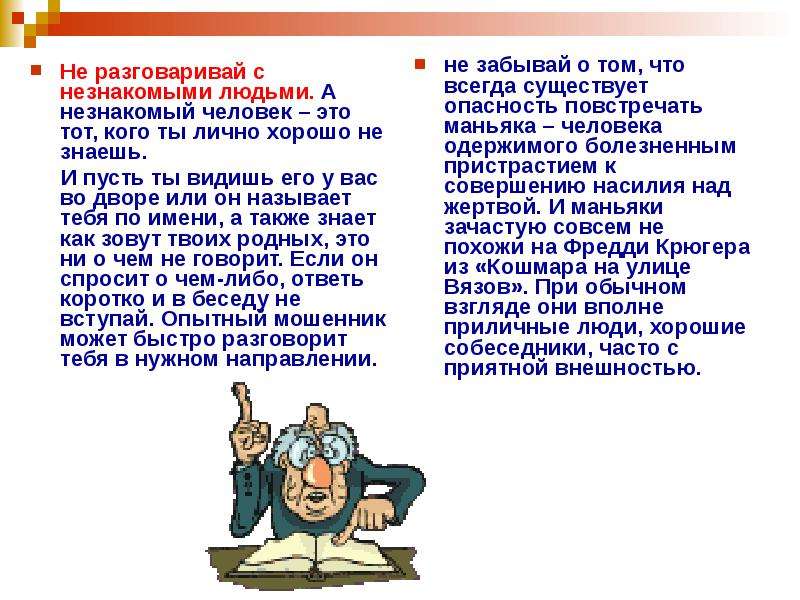 Не разговаривай с незнакомыми людьми. А незнакомый человек – это тот, кого ты лично хорошо не знаешь.

И пусть ты видишь его у вас во дворе или он называет тебя по имени, а также знает как зовут твоих родных, это ни о чем не говорит. Если он спросит о чем-либо, ответь коротко и в беседу не вступай. Опытный мошенник может быстро разговорит тебя в нужном направлении.

не забывай о том, что всегда существует опасность повстречать маньяка – человека одержимого болезненным пристрастием к совершению насилия над жертвой. И маньяки зачастую совсем не похожи на Фредди Крюгера из «Кошмара на улице Вязов». При обычном взгляде они вполне приличные люди, хорошие собеседники, часто с приятной внешностью.